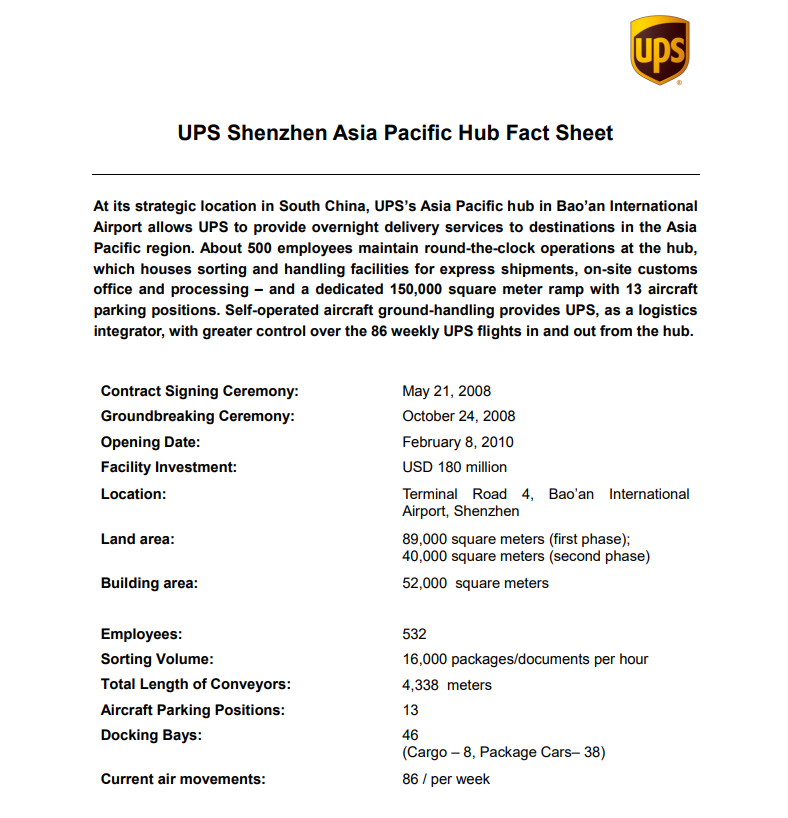 ups

UPS Shenzhen Asia Pacific Hub Fact Sheet

At its strategic location in South China, UPS's Asia Pacific hub in Bao'an International Airport allows UPS to provide overnight delivery services to destinations in the Asia Pacific region. About 500 employees maintain round-the-clock operations at the hub, which houses sorting and handling facilities for express shipments, on-site customs office and processing – and a dedicated 150,000 square meter ramp with 13 aircraft parking positions. Self-operated aircraft ground-handling provides UPS, as a logistics integrator, with greater control over the 86 weekly UPS flights in and out from the hub.

| | |
|---|---|
| Contract Signing Ceremony: | May 21, 2008 |
| Groundbreaking Ceremony: | October 24, 2008 |
| Opening Date: | February 8, 2010 |
| Facility Investment: | USD 180 million |
| Location: | Terminal Road 4, Bao'an International Airport, Shenzhen |
| Land area: | 89,000 square meters (first phase); 40,000 square meters (second phase) |
| Building area: | 52,000 square meters |
| Employees: | 532 |
| Sorting Volume: | 16,000 packages/documents per hour |
| Total Length of Conveyors: | 4,338 meters |
| Aircraft Parking Positions: | 13 |
| Docking Bays: | 46 (Cargo – 8, Package Cars– 38) |
| Current air movements: | 86 / per week |